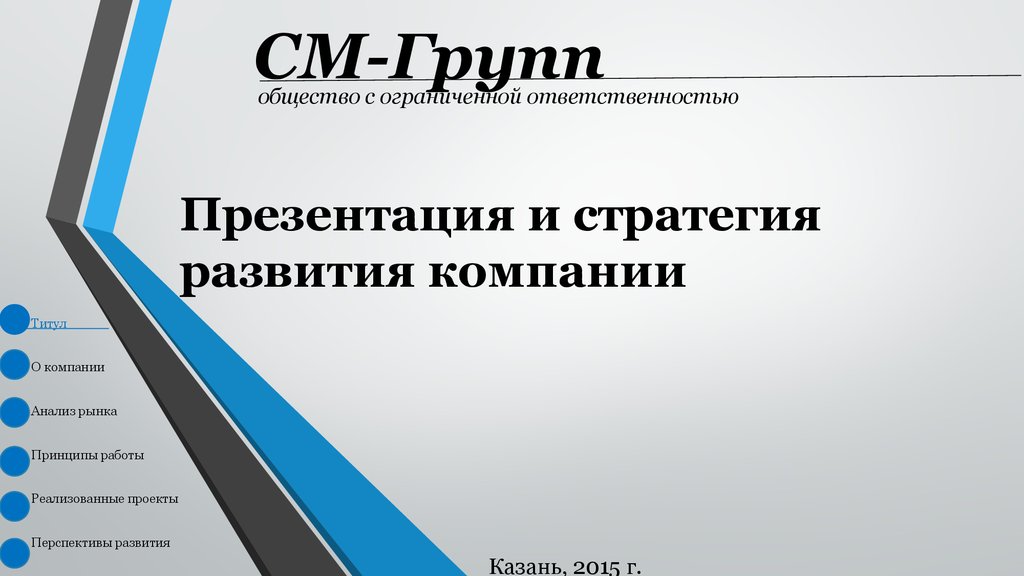 СМ-Групп
общество с ограниченной ответственностью

Презентация и стратегия развития компании

Титул
О компании
Анализ рынка
Принципы работы
Реализованные проекты
Перспективы развития

Казань, 2015 г.